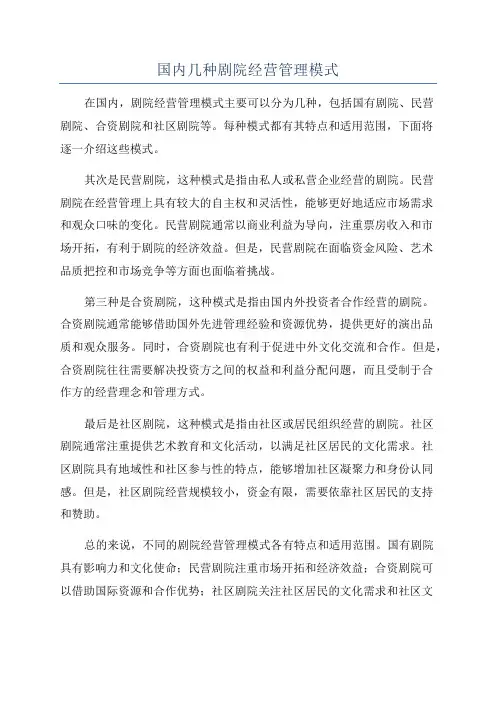 国内几种剧院经营管理模式

在国内，剧院经营管理模式主要可以分为几种，包括国有剧院、民营剧院、合资剧院和社区剧院等。每种模式都有其特点和适用范围，下面将逐一介绍这些模式。

其次是民营剧院，这种模式是指由私人或私营企业经营的剧院。民营剧院在经营管理上具有较大的自主权和灵活性，能够更好地适应市场需求和观众口味的变化。民营剧院通常以商业利益为导向，注重票房收入和市场开拓，有利于剧院的经济效益。但是，民营剧院在面临资金风险、艺术品质把控和市场竞争等方面也面临着挑战。

第三种是合资剧院，这种模式是指由国内外投资者合作经营的剧院。合资剧院通常能够借助国外先进管理经验和资源优势，提供更好的演出品质和观众服务。同时，合资剧院也有利于促进中外文化交流和合作。但是，合资剧院往往需要解决投资方之间的权益和利益分配问题，而且受制于合作方的经营理念和管理方式。

最后是社区剧院，这种模式是指由社区或居民组织经营的剧院。社区剧院通常注重提供艺术教育和文化活动，以满足社区居民的文化需求。社区剧院具有地域性和社区参与性的特点，能够增加社区凝聚力和身份认同感。但是，社区剧院经营规模较小，资金有限，需要依靠社区居民的支持和赞助。

总的来说，不同的剧院经营管理模式各有特点和适用范围。国有剧院具有影响力和文化使命；民营剧院注重市场开拓和经济效益；合资剧院可以借助国际资源和合作优势；社区剧院关注社区居民的文化需求和社区文